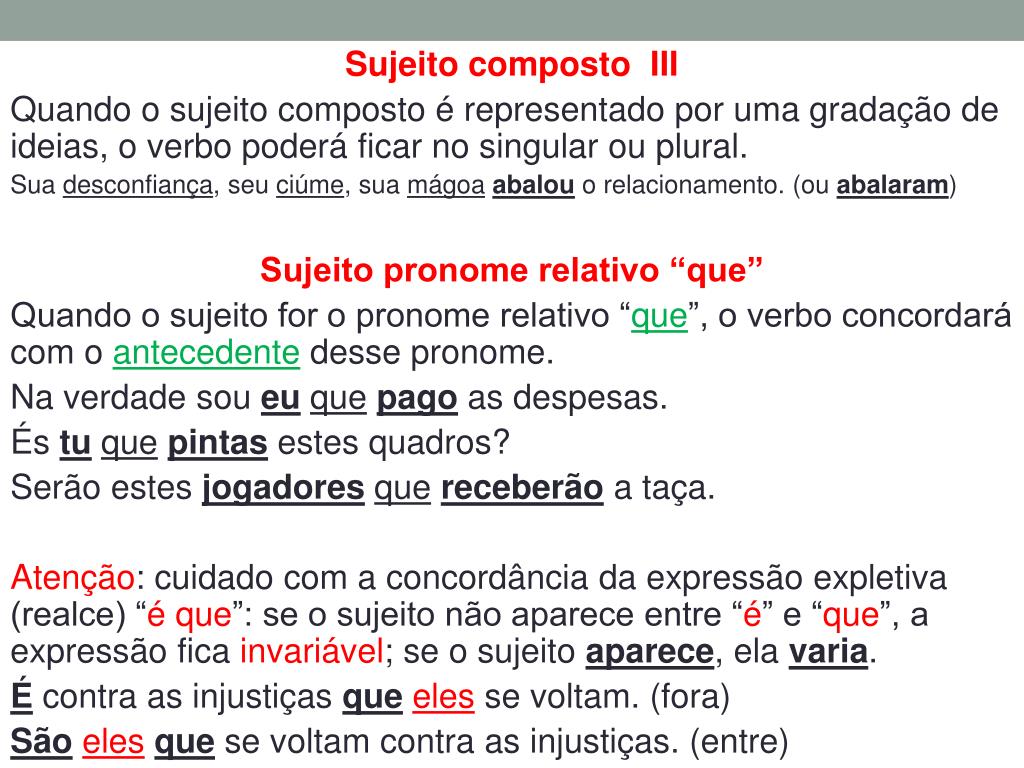 Sujeito composto III

Quando o sujeito composto é representado por uma gradação de ideias, o verbo poderá ficar no singular ou plural.

Sua desconfiança, seu ciúme, sua mágoa abalou o relacionamento. (ou abalaram)

Sujeito pronome relativo “que”

Quando o sujeito for o pronome relativo “que”, o verbo concordará com o antecedente desse pronome.

Na verdade sou eu que pago as despesas.

És tu que pintas estes quadros?

Serão estes jogadores que receberão a taça.

Atenção: cuidado com a concordância da expressão expletiva (realce) “é que”: se o sujeito não aparece entre “é” e “que”, a expressão fica invariável; se o sujeito aparece, ela varia.

É contra as injustiças que eles se voltam. (fora)

São eles que se voltam contra as injustiças. (entre)